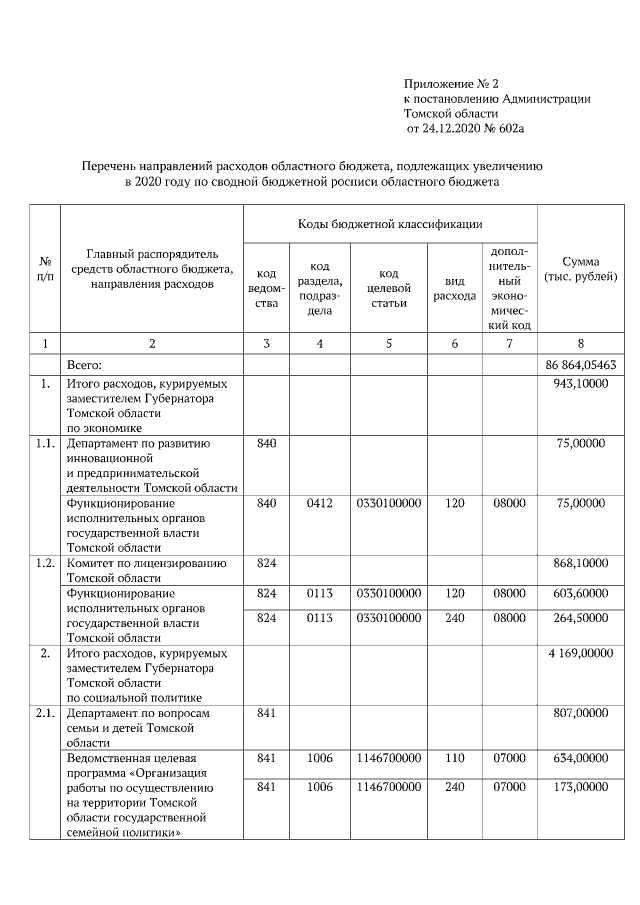 Приложение № 2
к постановлению Администрации
Томской области
от 24.12.2020 № 602а

Перечень направлений расходов областного бюджета, подлежащих увеличению в 2020 году по сводной бюджетной росписи областного бюджета

| № п/п | Главный распорядитель средств областного бюджета, направления расходов | Коды бюджетной классификации | | | | | Сумма (тыс. рублей) |
|---|---|---|---|---|---|---|---|
| | | код ведомства | код раздела, подраздела | код целевой статьи | вид расхода | дополнительный экономический код | |
| 1 | 2 | 3 | 4 | 5 | 6 | 7 | 8 |
| | Всего: | | | | | | 86 864,05463 |
| 1. | Итого расходов, курируемых заместителем Губернатора Томской области по экономике | | | | | | 943,10000 |
| 1.1. | Департамент по развитию инновационной и предпринимательской деятельности Томской области | 840 | | | | | 75,00000 |
| | Функционирование исполнительных органов государственной власти Томской области | 840 | 0412 | 0330100000 | 120 | 08000 | 75,00000 |
| 1.2. | Комитет по лицензированию Томской области | 824 | | | | | 868,10000 |
| | Функционирование исполнительных органов государственной власти Томской области | 824 | 0113 | 0330100000 | 120 | 08000 | 603,60000 |
| | | 824 | 0113 | 0330100000 | 240 | 08000 | 264,50000 |
| 2. | Итого расходов, курируемых заместителем Губернатора Томской области по социальной политике | | | | | | 4 169,00000 |
| 2.1. | Департамент по вопросам семьи и детей Томской области | 841 | | | | | 807,00000 |
| | Ведомственная целевая программа «Организация работы по осуществлению на территории Томской области государственной семейной политики» | 841 | 1006 | 1146700000 | 110 | 07000 | 634,00000 |
| | | 841 | 1006 | 1146700000 | 240 | 07000 | 173,00000 |